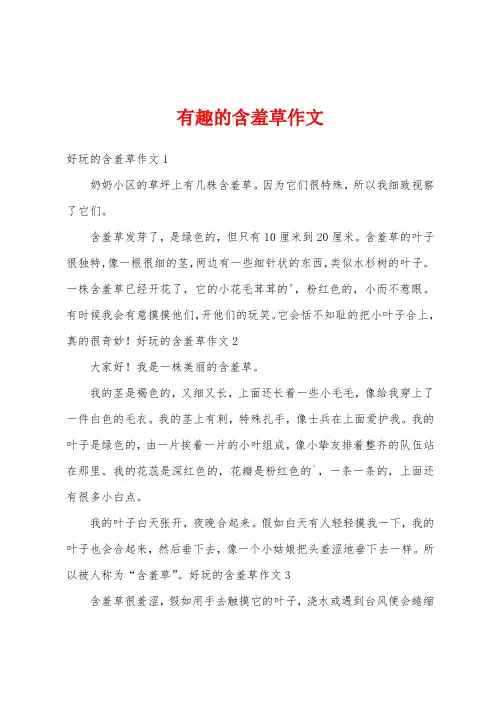 有趣的含羞草作文

好玩的含羞草作文 1

奶奶小区的草坪上有几株含羞草。因为它们很特殊，所以我细致视察了它们。

含羞草发芽了，是绿色的，但只有 10 厘米到 20 厘米。含羞草的叶子很独特，像一根很细的茎，两边有一些细针状的东西，类似水杉树的叶子。一株含羞草已经开花了，它的小花毛茸茸的'，粉红色的，小而不惹眼。有时候我会有意摸摸他们，开他们的玩笑。它会恬不知耻的把小叶子合上，真的很奇妙！好玩的含羞草作文 2

大家好！我是一株美丽的含羞草。

我的茎是褐色的，又细又长，上面还长着一些小毛毛，像给我穿上了一件白色的毛衣。我的茎上有刺，特殊扎手，像士兵在上面爱护我。我的叶子是绿色的，由一片挨着一片的小叶组成，像小挚友排着整齐的队伍站在那里。我的花蕊是深红色的，花瓣是粉红色的`，一条一条的，上面还有很多小白点。

我的叶子白天张开，夜晚合起来。假如白天有人轻轻摸我一下，我的叶子也会合起来，然后垂下去，像一个小姑娘把头羞涩地垂下去一样。所以被人称为“含羞草”。好玩的含羞草作文 3

含羞草很羞涩，假如用手去触摸它的叶子，浇水或遇到台风便会蜷缩